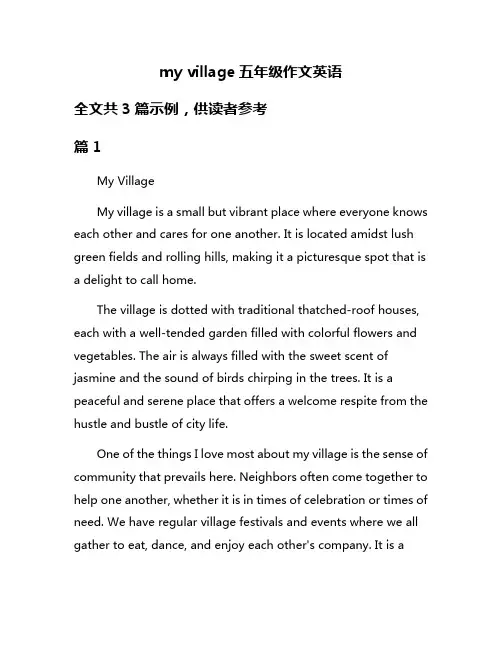 my village 五年级作文英语

全文共 3 篇示例，供读者参考

篇 1

My Village

My village is a small but vibrant place where everyone knows each other and cares for one another. It is located amidst lush green fields and rolling hills, making it a picturesque spot that is a delight to call home.

The village is dotted with traditional thatched-roof houses, each with a well-tended garden filled with colorful flowers and vegetables. The air is always filled with the sweet scent of jasmine and the sound of birds chirping in the trees. It is a peaceful and serene place that offers a welcome respite from the hustle and bustle of city life.

One of the things I love most about my village is the sense of community that prevails here. Neighbors often come together to help one another, whether it is in times of celebration or times of need. We have regular village festivals and events where we all gather to eat, dance, and enjoy each other's company. It is a